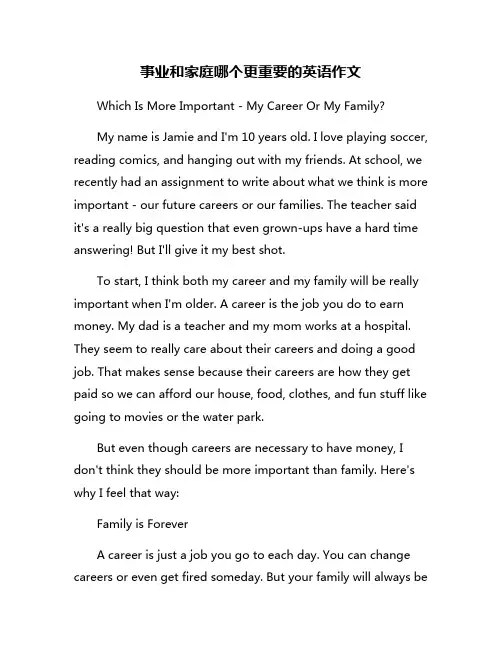 事业和家庭哪个更重要的英语作文

Which Is More Important - My Career Or My Family?

My name is Jamie and I'm 10 years old. I love playing soccer, reading comics, and hanging out with my friends. At school, we recently had an assignment to write about what we think is more important - our future careers or our families. The teacher said it's a really big question that even grown-ups have a hard time answering! But I'll give it my best shot.

To start, I think both my career and my family will be really important when I'm older. A career is the job you do to earn money. My dad is a teacher and my mom works at a hospital. They seem to really care about their careers and doing a good job. That makes sense because their careers are how they get paid so we can afford our house, food, clothes, and fun stuff like going to movies or the water park.

But even though careers are necessary to have money, I don't think they should be more important than family. Here's why I feel that way:

Family is Forever

A career is just a job you go to each day. You can change careers or even get fired someday. But your family will always be